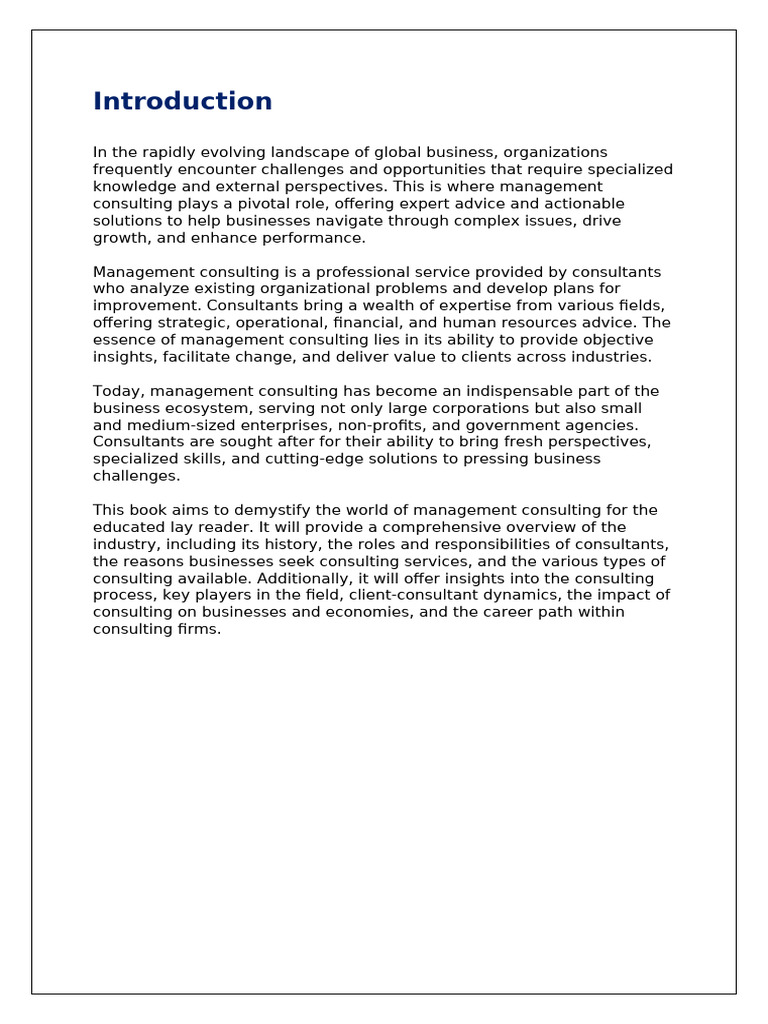 Introduction

In the rapidly evolving landscape of global business, organizations frequently encounter challenges and opportunities that require specialized knowledge and external perspectives. This is where management consulting plays a pivotal role, offering expert advice and actionable solutions to help businesses navigate through complex issues, drive growth, and enhance performance.

Management consulting is a professional service provided by consultants who analyze existing organizational problems and develop plans for improvement. Consultants bring a wealth of expertise from various fields, offering strategic, operational, financial, and human resources advice. The essence of management consulting lies in its ability to provide objective insights, facilitate change, and deliver value to clients across industries.

Today, management consulting has become an indispensable part of the business ecosystem, serving not only large corporations but also small and medium-sized enterprises, non-profits, and government agencies. Consultants are sought after for their ability to bring fresh perspectives, specialized skills, and cutting-edge solutions to pressing business challenges.

This book aims to demystify the world of management consulting for the educated lay reader. It will provide a comprehensive overview of the industry, including its history, the roles and responsibilities of consultants, the reasons businesses seek consulting services, and the various types of consulting available. Additionally, it will offer insights into the consulting process, key players in the field, client-consultant dynamics, the impact of consulting on businesses and economies, and the career path within consulting firms.